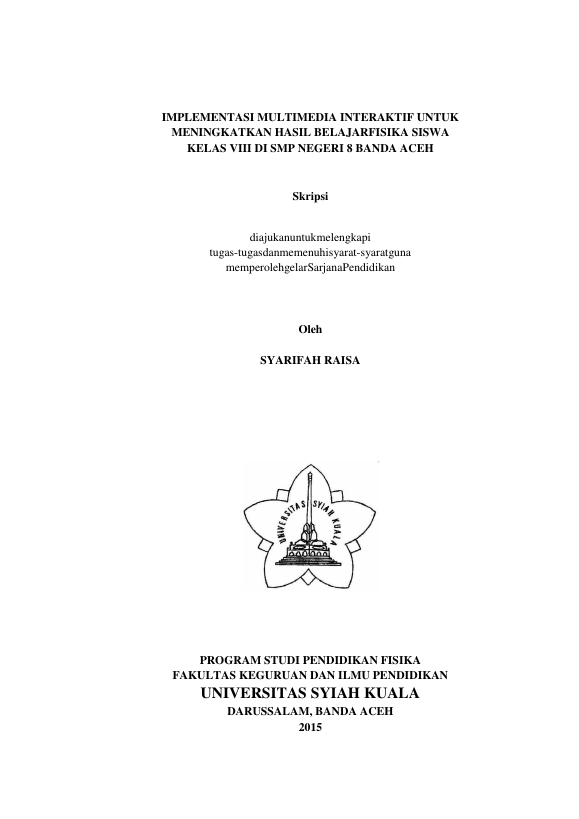 IMPLEMENTASI MULTIMEDIA INTERAKTIF UNTUK
MENINGKATKAN HASIL BELAJARFISIKA SISWA
KELAS VIII DI SMP NEGERI 8 BANDA ACEH

Skripsi

diajukanuntukmelengkapi
tugas-tugasdanmemenuhisyarat-syaratguna
memperolehgelarSarjanaPendidikan

Oleh

SYARIFAH RAISA

UNIVERSITAS SYIAH KUALA

PROGRAM STUDI PENDIDIKAN FISIKA
FAKULTAS KEGURUAN DAN ILMU PENDIDIKAN
UNIVERSITAS SYIAH KUALA
DARUSSALAM, BANDA ACEH
2015